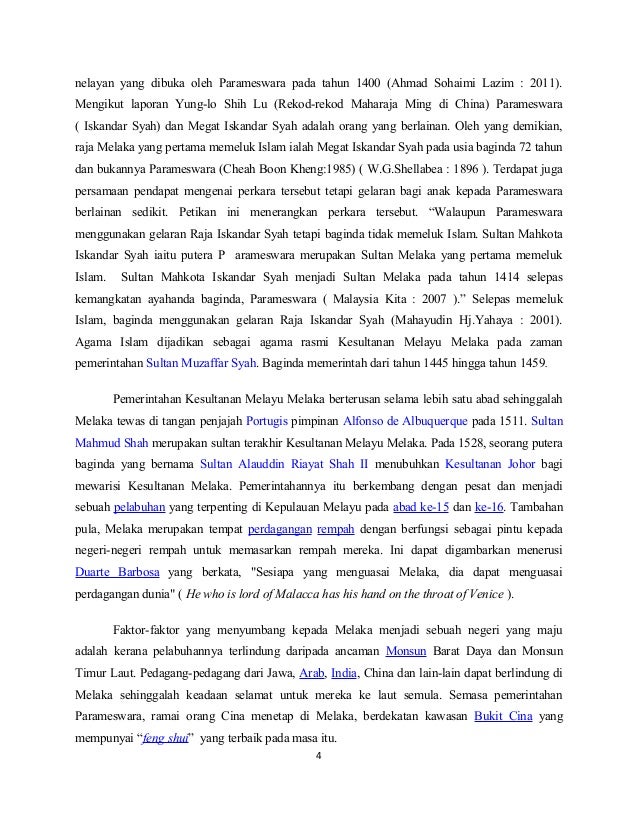 nelayan yang dibuka oleh Parameswara pada tahun 1400 (Ahmad Sohaimi Lazim : 2011). Mengikut laporan Yung-lo Shih Lu (Rekod-rekod Maharaja Ming di China) Parameswara ( Iskandar Syah) dan Megat Iskandar Syah adalah orang yang berlainan. Oleh yang demikian, raja Melaka yang pertama memeluk Islam ialah Megat Iskandar Syah pada usia baginda 72 tahun dan bukannya Parameswara (Cheah Boon Kheng:1985) ( W.G.Shellabea : 1896 ). Terdapat juga persamaan pendapat mengenai perkara tersebut tetapi gelaran bagi anak kepada Parameswara berlainan sedikit. Petikan ini menerangkan perkara tersebut. “Walaupun Parameswara menggunakan gelaran Raja Iskandar Syah tetapi baginda tidak memeluk Islam. Sultan Mahkota Iskandar Syah iaitu putera P arameswara merupakan Sultan Melaka yang pertama memeluk Islam. Sultan Mahkota Iskandar Syah menjadi Sultan Melaka pada tahun 1414 selepas kemangkatan ayahanda baginda, Parameswara ( Malaysia Kita : 2007 ).” Selepas memeluk Islam, baginda menggunakan gelaran Raja Iskandar Syah (Mahayudin Hj.Yahaya : 2001). Agama Islam dijadikan sebagai agama rasmi Kesultanan Melayu Melaka pada zaman pemerintahan Sultan Muzaffar Syah. Baginda memerintah dari tahun 1445 hingga tahun 1459.

Pemerintahan Kesultanan Melayu Melaka berterusan selama lebih satu abad sehinggalah Melaka tewas di tangan penjajah Portugis pimpinan Alfonso de Albuquerque pada 1511. Sultan Mahmud Shah merupakan sultan terakhir Kesultanan Melayu Melaka. Pada 1528, seorang putera baginda yang bernama Sultan Alauddin Riayat Shah II menubuhkan Kesultanan Johor bagi mewarisi Kesultanan Melaka. Pemerintahannya itu berkembang dengan pesat dan menjadi sebuah pelabuhan yang terpenting di Kepulauan Melayu pada abad ke-15 dan ke-16. Tambahan pula, Melaka merupakan tempat perdagangan rempah dengan berfungsi sebagai pintu kepada negeri-negeri rempah untuk memasarkan rempah mereka. Ini dapat digambarkan menerusi Duarte Barbosa yang berkata, "Sesiapa yang menguasai Melaka, dia dapat menguasai perdagangan dunia" ( He who is lord of Malacca has his hand on the throat of Venice ).

Faktor-faktor yang menyumbang kepada Melaka menjadi sebuah negeri yang maju adalah kerana pelabuhannya terlindung daripada ancaman Monsun Barat Daya dan Monsun Timur Laut. Pedagang-pedagang dari Jawa, Arab, India, China dan lain-lain dapat berlindung di Melaka sehinggalah keadaan selamat untuk mereka ke laut semula. Semasa pemerintahan Parameswara, ramai orang Cina menetap di Melaka, berdekatan kawasan Bukit Cina yang mempunyai “feng shui” yang terbaik pada masa itu.

4